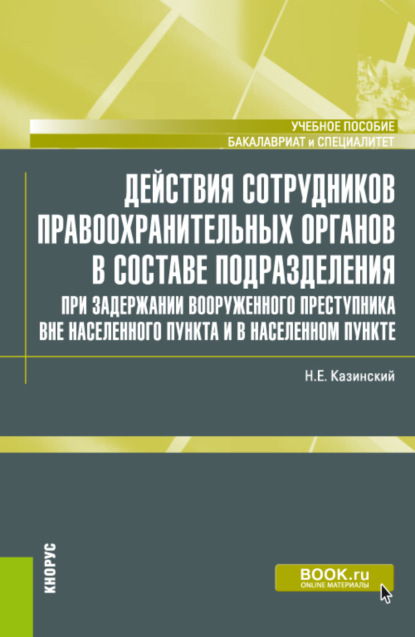 УЧЕБНОЕ ПОСОБИЕ
БАКАЛАВРИАТ и СПЕЦИАЛИТЕТ

ДЕЙСТВИЯ СОТРУДНИКОВ ПРАВООХРАНИТЕЛЬНЫХ ОРГАНОВ В СОСТАВЕ ПОДРАЗДЕЛЕНИЯ
ПРИ ЗАДЕРЖАНИИ ВООРУЖЕННОГО ПРЕСТУПНИКА ВНЕ НАСЕЛЕННОГО ПУНКТА И В НАСЕЛЕННОМ ПУНКТЕ

Н.Е. Казинский

КНОРУС

BOOK.ru
ONLINE МАТЕРИАЛЫ